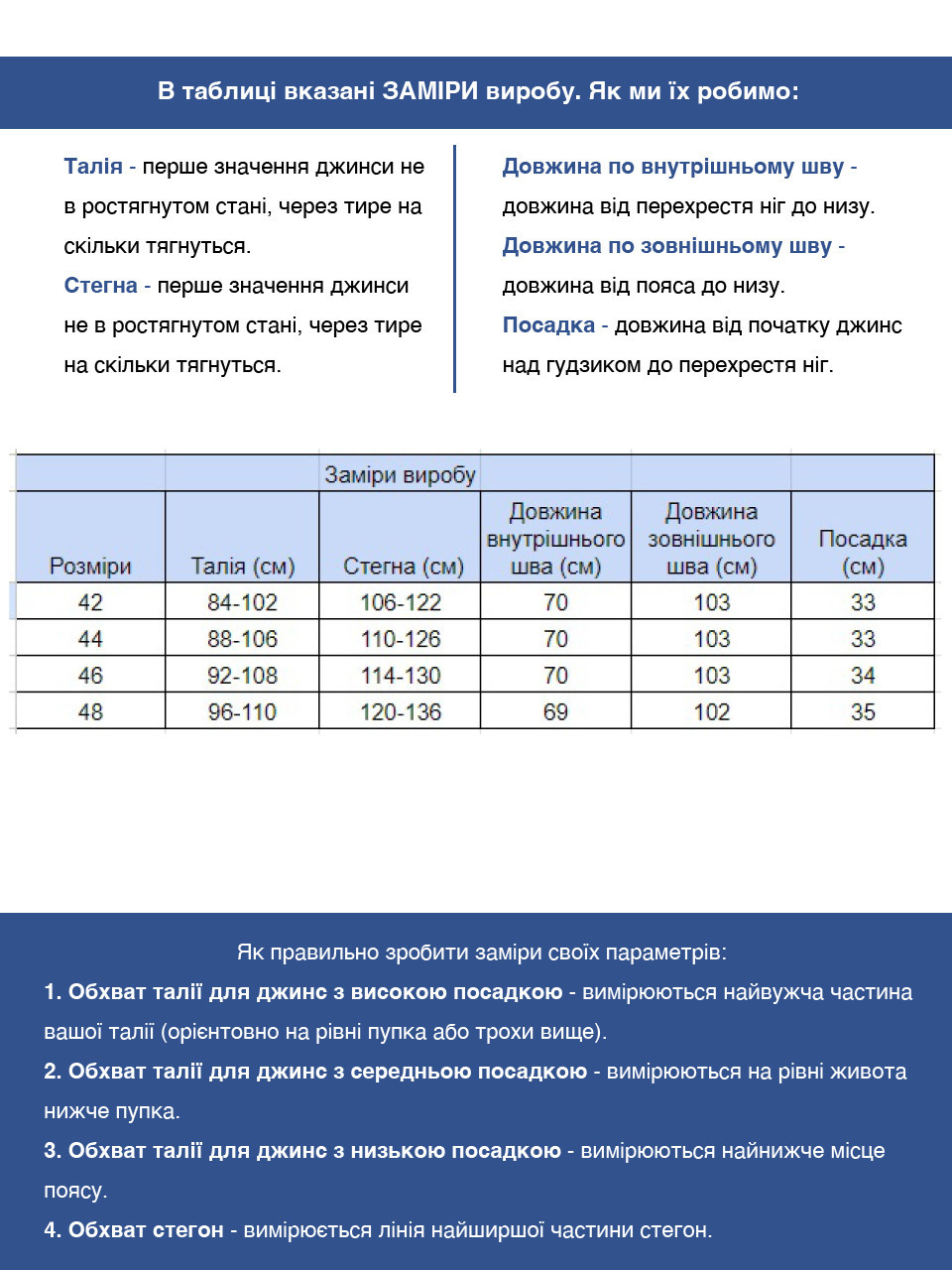 В таблиці вказані ЗАМІРИ виробу. Як ми їх робимо:

Талія - перше значення джинси не в ростягнутом стані, через тире на скільки тягнуться.
Стегна - перше значення джинси не в ростягнутом стані, через тире на скільки тягнуться.

Довжина по внутрішньому шву - довжина від перехрестя ніг до низу.
Довжина по зовнішньому шву - довжина від пояса до низу.
Посадка - довжина від початку джинс над гудзиком до перехрестя ніг.

Заміри виробу

| Розміри | Талія (см) | Стегна (см) | Довжина внутрішнього шва (см) | Довжина зовнішнього шва (см) | Посадка (см) |
|---|---|---|---|---|---|
| 42 | 84-102 | 106-122 | 70 | 103 | 33 |
| 44 | 88-106 | 110-126 | 70 | 103 | 33 |
| 46 | 92-108 | 114-130 | 70 | 103 | 34 |
| 48 | 96-110 | 120-136 | 69 | 102 | 35 |

Як правильно зробити заміри своїх параметрів:
1. Обхват талії для джинс з високою посадкою - вимірюються найвужча частина вашої талії (орієнтовно на рівні пупка або трохи вище).
2. Обхват талії для джинс з середньою посадкою - вимірюються на рівні живота нижче пупка.
3. Обхват талії для джинс з низькою посадкою - вимірюються найнижче місце поясу.
4. Обхват стегон - вимірюється лінія найширшої частини стегон.